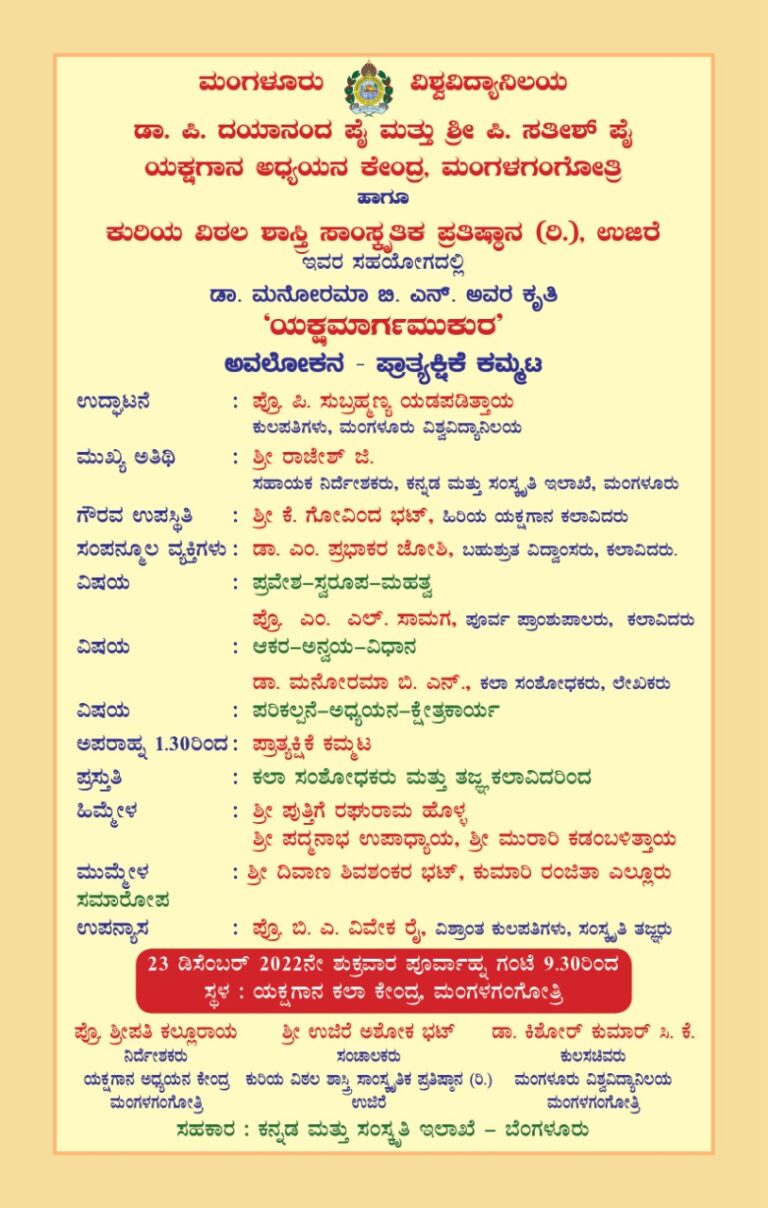 ಮಂಗಳೂರು ವಿಶ್ವವಿದ್ಯಾನಿಲಯ

ಡಾ. ಪಿ. ದಯಾನಂದ ಪೈ ಮತ್ತು ಶ್ರೀ ಪಿ. ಸತೀಶ್ ಪೈ
ಯಕ್ಷಗಾನ ಅಧ್ಯಯನ ಕೇಂದ್ರ, ಮಂಗಳಗಂಗೋತ್ರಿ
ಹಾಗೂ
ಕುರಿಯ ವಿಠಲ ಶಾಸ್ತ್ರಿ ಸಾಂಸ್ಕೃತಿಕ ಪ್ರತಿಷ್ಠಾನ (ರಿ.), ಉಜಿರೆ
ಇವರ ಸಹಯೋಗದಲ್ಲಿ
ಡಾ. ಮನೋರಮಾ ಬಿ. ಎನ್. ಅವರ ಕೃತಿ
'ಯಕ್ಷಮಾರ್ಗಮುಕುರ'
ಅವಲೋಕನ - ಪ್ರಾತ್ಯಕ್ಷಿಕೆ ಕಮ್ಮಟ

ಉದ್ಘಾಟನೆ : ಪ್ರೊ. ಪಿ. ಸುಬ್ರಹ್ಮಣ್ಯ ಯಡಪಡಿತ್ತಾಯ
ಕುಲಪತಿಗಳು, ಮಂಗಳೂರು ವಿಶ್ವವಿದ್ಯಾನಿಲಯ
ಮುಖ್ಯ ಅತಿಥಿ : ಶ್ರೀ ರಾಜೇಶ್ ಜಿ.
ಸಹಾಯಕ ನಿರ್ದೇಶಕರು, ಕನ್ನಡ ಮತ್ತು ಸಂಸ್ಕೃತಿ ಇಲಾಖೆ, ಮಂಗಳೂರು
ಗೌರವ ಉಪಸ್ಥಿತಿ : ಶ್ರೀ ಕೆ. ಗೋವಿಂದ ಭಟ್, ಹಿರಿಯ ಯಕ್ಷಗಾನ ಕಲಾವಿದರು
ಸಂಪನ್ಮೂಲ ವ್ಯಕ್ತಿಗಳು : ಡಾ. ಎಂ. ಪ್ರಭಾಕರ ಜೋಶಿ, ಬಹುಶ್ರುತ ವಿದ್ವಾಂಸರು, ಕಲಾವಿದರು.
ವಿಷಯ : ಪ್ರವೇಶ–ಸ್ವರೂಪ–ಮಹತ್ವ
ಪ್ರೊ. ಎಂ. ಎಲ್. ಸಾಮಗ, ಪೂರ್ವ ಪ್ರಾಂಶುಪಾಲರು, ಕಲಾವಿದರು
ವಿಷಯ : ಆಕರ–ಅನ್ವಯ–ವಿಧಾನ
ಡಾ. ಮನೋರಮಾ ಬಿ. ಎನ್., ಕಲಾ ಸಂಶೋಧಕರು, ಲೇಖಕರು
ವಿಷಯ : ಪರಿಕಲ್ಪನೆ–ಅಧ್ಯಯನ–ಕ್ಷೇತ್ರಕಾರ್ಯ
ಅಪರಾಹ್ನ 1.30ರಿಂದ : ಪ್ರಾತ್ಯಕ್ಷಿಕೆ ಕಮ್ಮಟ
ಪ್ರಸ್ತುತಿ : ಕಲಾ ಸಂಶೋಧಕರು ಮತ್ತು ತಜ್ಞ ಕಲಾವಿದರಿಂದ
ಹಿಮ್ಮೇಳ : ಶ್ರೀ ಪುತ್ತಿಗೆ ರಘುರಾಮ ಹೊಳ್ಳ
ಶ್ರೀ ಪದ್ಮನಾಭ ಉಪಾಧ್ಯಾಯ, ಶ್ರೀ ಮುರಾರಿ ಕಡಂಬಳಿತ್ತಾಯ
ಮುಮ್ಮೇಳ : ಶ್ರೀ ದಿವಾಣ ಶಿವಶಂಕರ ಭಟ್, ಕುಮಾರಿ ರಂಜಿತಾ ಎಲ್ಲೂರು
ಸಮಾರೋಪ
ಉಪನ್ಯಾಸ : ಪ್ರೊ. ಬಿ. ಎ. ವಿವೇಕ ರೈ, ವಿಶ್ರಾಂತ ಕುಲಪತಿಗಳು, ಸಂಸ್ಕೃತಿ ತಜ್ಞರು

23 ಡಿಸೆಂಬರ್ 2022ನೇ ಶುಕ್ರವಾರ ಪೂರ್ವಾಹ್ನ ಗಂಟೆ 9.30ರಿಂದ
ಸ್ಥಳ : ಯಕ್ಷಗಾನ ಕಲಾ ಕೇಂದ್ರ, ಮಂಗಳಗಂಗೋತ್ರಿ

ಪ್ರೊ. ಶ್ರೀಪತಿ ಕಲ್ಲೂರಾಯ
ನಿರ್ದೇಶಕರು
ಯಕ್ಷಗಾನ ಅಧ್ಯಯನ ಕೇಂದ್ರ
ಮಂಗಳಗಂಗೋತ್ರಿ

ಶ್ರೀ ಉಜಿರೆ ಅಶೋಕ ಭಟ್
ಸಂಚಾಲಕರು
ಕುರಿಯ ವಿಠಲ ಶಾಸ್ತ್ರಿ ಸಾಂಸ್ಕೃತಿಕ ಪ್ರತಿಷ್ಠಾನ (ರಿ.)
ಉಜಿರೆ

ಡಾ. ಕಿಶೋರ್ ಕುಮಾರ್ ಸಿ. ಕೆ.
ಕುಲಸಚಿವರು
ಮಂಗಳೂರು ವಿಶ್ವವಿದ್ಯಾನಿಲಯ
ಮಂಗಳಗಂಗೋತ್ರಿ

ಸಹಕಾರ : ಕನ್ನಡ ಮತ್ತು ಸಂಸ್ಕೃತಿ ಇಲಾಖೆ – ಬೆಂಗಳೂರು